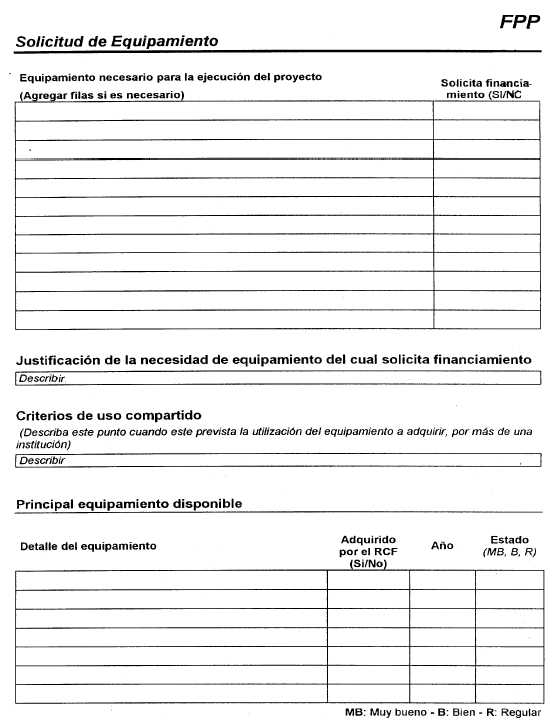 FPP

Solicitud de Equipamiento

| Equipamiento necesario para la ejecución del proyecto (Agregar filas si es necesario) | Solicita financiamiento (SI/NC |
|---|---|
| | |
| | |
| | |
| | |
| | |
| | |
| | |
| | |
| | |
| | |
| | |
| | |

Justificación de la necesidad de equipamiento del cual solicita financiamiento

Describir

Criterios de uso compartido

(Describa este punto cuando este prevista la utilización del equipamiento a adquirir, por más de una institución)

Describir

Principal equipamiento disponible

| Detalle del equipamiento | Adquirido por el RCF (Si/No) | Año | Estado (MB, B, R) |
|---|---|---|---|
| | | | |
| | | | |
| | | | |
| | | | |
| | | | |
| | | | |
| | | | |

MB: Muy bueno - B: Bien - R: Regular